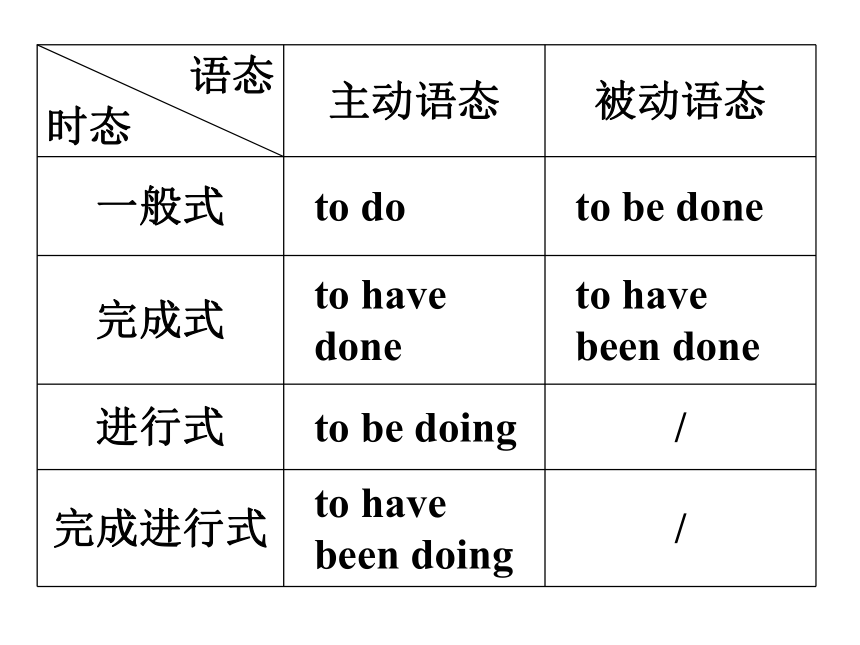 | 语态 时态 | 主动语态 | 被动语态 |
|---|---|---|
| 一般式 | to do | to be done |
| 完成式 | to have done | to have been done |
| 进行式 | to be doing | / |
| 完成进行式 | to have been doing | / |